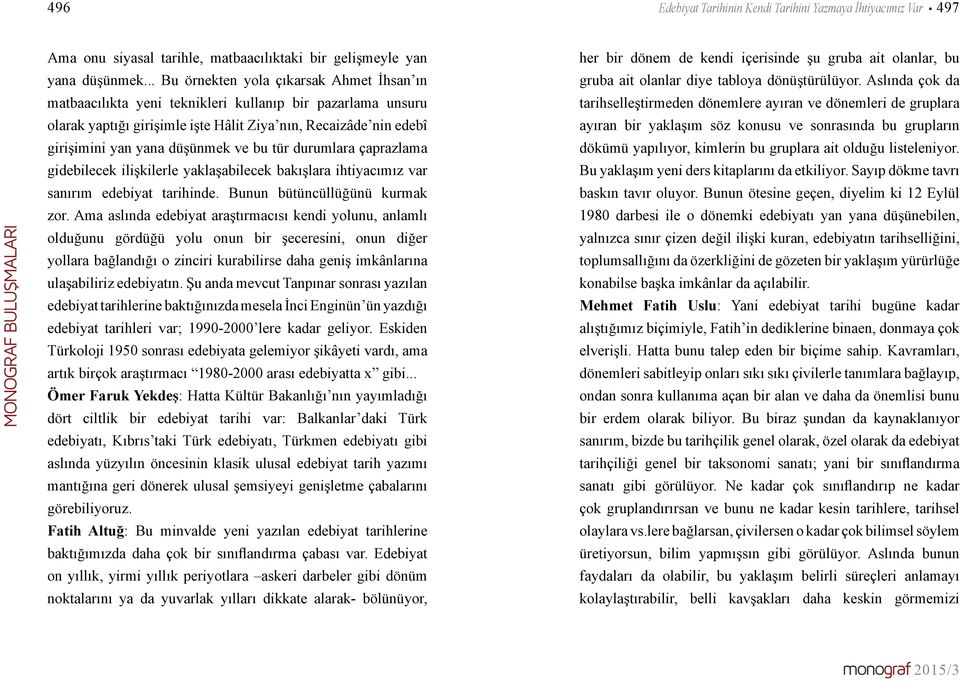 496

MONOGRAF BULUŞMALARI

Ama onu siyasal tarihle, matbaacılıktaki bir gelişmeyle yan yana düşünmek... Bu örnekten yola çıkarsak Ahmet İhsan'ın matbaacılıkta yeni teknikleri kullanıp bir pazarlama unsuru olarak yaptığı girişimle işte Hâlit Ziya'nın, Recaizâde'nin edebî girişimini yan yana düşünmek ve bu tür durumlara çaprazlama gidebilecek ilişkilerle yaklaşabilecek bakışlara ihtiyacımız var sanırım edebiyat tarihinde. Bunun bütüncüllüğünü kurmak zor. Ama aslında edebiyat araştırmacısı kendi yolunu, anlamlı olduğunu gördüğü yolu onun bir şeceresini, onun diğer yollara bağlandığı o zinciri kurabilirse daha geniş imkânlarına ulaşabiliriz edebiyatın. Şu anda mevcut Tanpınar sonrası yazılan edebiyat tarihlerine baktığınızda mesela İnci Enginün'ün yazdığı edebiyat tarihleri var; 1990-2000'lere kadar geliyor. Eskiden Türkoloji 1950 sonrası edebiyata gelemiyor şikâyeti vardı, ama artık birçok araştırmacı "1980-2000 arası edebiyatta x" gibi...
Ömer Faruk Yekdeş: Hatta Kültür Bakanlığı'nın yayımladığı dört ciltlik bir edebiyat tarihi var: Balkanlar'daki Türk edebiyatı, Kıbrıs'taki Türk edebiyatı, Türkmen edebiyatı gibi aslında yüzyılın öncesinin klasik ulusal edebiyat tarih yazımı mantığına geri dönerek ulusal şemsiyeyi genişletme çabalarını görebiliyoruz.
Fatih Altuğ: Bu minvalde yeni yazılan edebiyat tarihlerine baktığımızda daha çok bir sınıflandırma çabası var. Edebiyat on yıllık, yirmi yıllık periyotlara –askeri darbeler gibi dönüm noktalarını ya da yuvarlak yılları dikkate alarak- bölünüyor,

Edebiyat Tarihinin Kendi Tarihini Yazmaya İhtiyacımız Var • 497

her bir dönem de kendi içerisinde şu gruba ait olanlar, bu gruba ait olanlar diye tabloya dönüştürülüyor. Aslında çok da tarihselleştirmeden dönemlere ayıran ve dönemleri de gruplara ayıran bir yaklaşım söz konusu ve sonrasında bu grupların dökümü yapılıyor, kimlerin bu gruplara ait olduğu listeleniyor. Bu yaklaşım yeni ders kitaplarını da etkiliyor. Sayıp dökme tavrı baskın tavır oluyor. Bunun ötesine geçen, diyelim ki 12 Eylül 1980 darbesi ile o dönemki edebiyatı yan yana düşünebilen, yalnızca sınır çizen değil ilişki kuran, edebiyatın tarihselliğini, toplumsallığını da özerkliğini de gözeten bir yaklaşım yürürlüğe konabilse başka imkânlar da açılabilir.
Mehmet Fatih Uslu: Yani edebiyat tarihi bugüne kadar alıştığımız biçimiyle, Fatih'in dediklerine binaen, donmaya çok elverişli. Hatta bunu talep eden bir biçime sahip. Kavramları, dönemleri sabitleyip onları sıkı sıkı çivilerle tanımlara bağlayıp, ondan sonra kullanıma açan bir alan ve daha da önemlisi bunu bir erdem olarak biliyor. Bu biraz şundan da kaynaklanıyor sanırım, bizde bu tarihçilik genel olarak, özel olarak da edebiyat tarihçiliği genel bir taksonomi sanatı; yani bir sınıflandırma sanatı gibi görülüyor. Ne kadar çok sınıflandırıp ne kadar çok gruplandırırsan ve bunu ne kadar kesin tarihlere, tarihsel olaylara vs.lere bağlarsan, çivilersen o kadar çok bilimsel söylem üretiyorsun, bilim yapmışsın gibi görülüyor. Aslında bunun faydaları da olabilir, bu yaklaşım belirli süreçleri anlamayı kolaylaştırabilir, belli kavşakları daha keskin görmemizi

monograf 2015/3